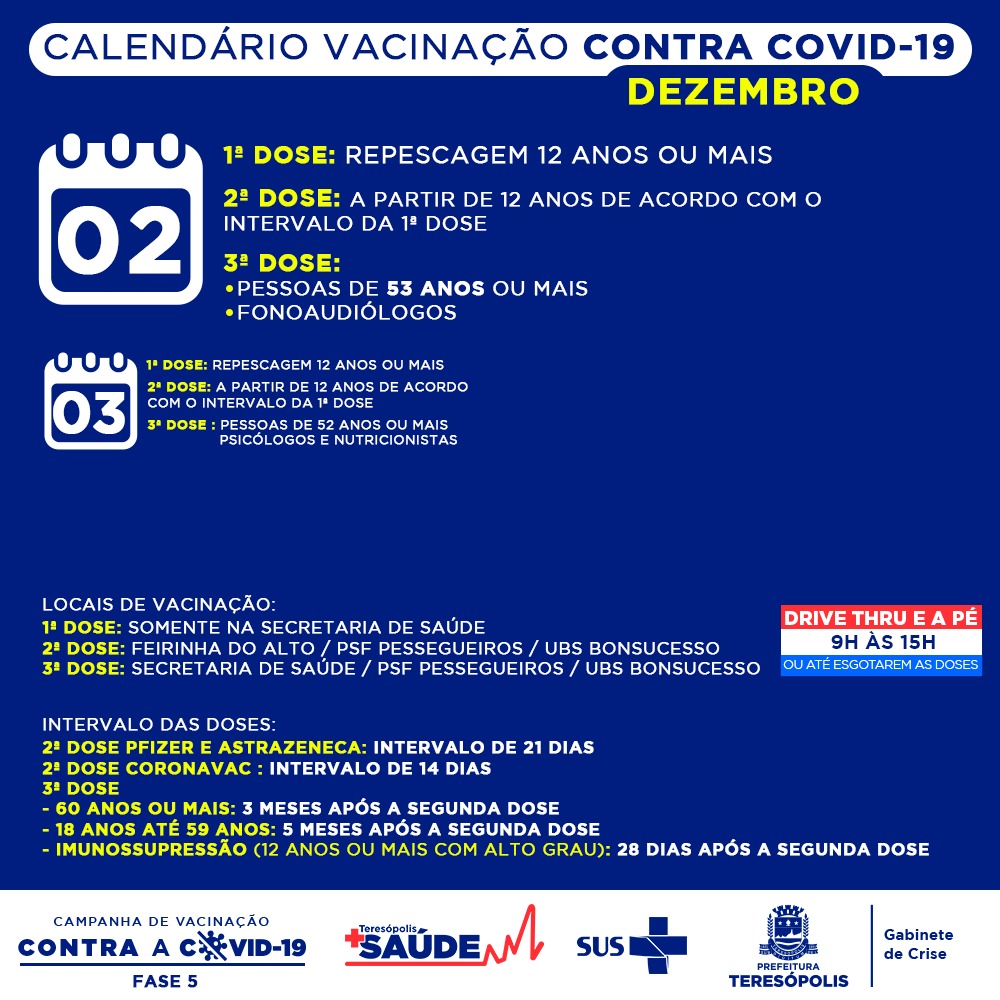 CALENDÁRIO VACINAÇÃO CONTRA COVID-19
DEZEMBRO

02

1ª DOSE: REPESCAGEM 12 ANOS OU MAIS

2ª DOSE: A PARTIR DE 12 ANOS DE ACORDO COM O INTERVALO DA 1ª DOSE

3ª DOSE:
•PESSOAS DE 53 ANOS OU MAIS
•FONOAUDIÓLOGOS

03

1ª DOSE: REPESCAGEM 12 ANOS OU MAIS
2ª DOSE: A PARTIR DE 12 ANOS DE ACORDO COM O INTERVALO DA 1ª DOSE
3ª DOSE : PESSOAS DE 52 ANOS OU MAIS PSICÓLOGOS E NUTRICIONISTAS

LOCAIS DE VACINAÇÃO:
1ª DOSE: SOMENTE NA SECRETARIA DE SAÚDE
2ª DOSE: FEIRINHA DO ALTO / PSF PESSEGUEIROS / UBS BONSUCESSO
3ª DOSE: SECRETARIA DE SAÚDE / PSF PESSEGUEIROS / UBS BONSUCESSO

DRIVE THRU E A PÉ
9H ÀS 15H
OU ATÉ ESGOTAREM AS DOSES

INTERVALO DAS DOSES:
2ª DOSE PFIZER E ASTRAZENECA: INTERVALO DE 21 DIAS
2ª DOSE CORONAVAC : INTERVALO DE 14 DIAS
3ª DOSE
- 60 ANOS OU MAIS: 3 MESES APÓS A SEGUNDA DOSE
- 18 ANOS ATÉ 59 ANOS: 5 MESES APÓS A SEGUNDA DOSE
- IMUNOSSUPRESSÃO (12 ANOS OU MAIS COM ALTO GRAU): 28 DIAS APÓS A SEGUNDA DOSE

CAMPANHA DE VACINAÇÃO
CONTRA A COVID-19
FASE 5

Teresópolis
SAÚDE

SUS

PREFEITURA
TERESÓPOLIS

Gabinete de Crise